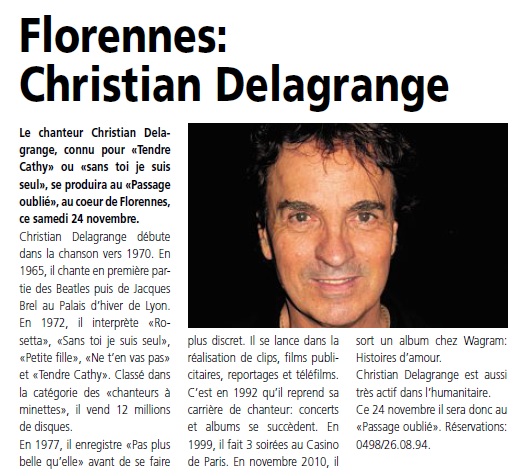 Florennes:
Christian Delagrange

Le chanteur Christian Delagrange, connu pour «Tendre Cathy» ou «sans toi je suis seul», se produira au «Passage oublié», au coeur de Florennes, ce samedi 24 novembre.

Christian Delagrange débute dans la chanson vers 1970. En 1965, il chante en première partie des Beatles puis de Jacques Brel au Palais d'hiver de Lyon. En 1972, il interprète «Rosetta», «Sans toi je suis seul», «Petite fille», «Ne t'en vas pas» et «Tendre Cathy». Classé dans la catégorie des «chanteurs à minettes», il vend 12 millions de disques.

En 1977, il enregistre «Pas plus belle qu'elle» avant de se faire plus discret. Il se lance dans la réalisation de clips, films publicitaires, reportages et téléfilms. C'est en 1992 qu'il reprend sa carrière de chanteur: concerts et albums se succèdent. En 1999, il fait 3 soirées au Casino de Paris. En novembre 2010, il sort un album chez Wagram: Histoires d'amour.

Christian Delagrange est aussi très actif dans l'humanitaire.

Ce 24 novembre il sera donc au «Passage oublié». Réservations: 0498/26.08.94.